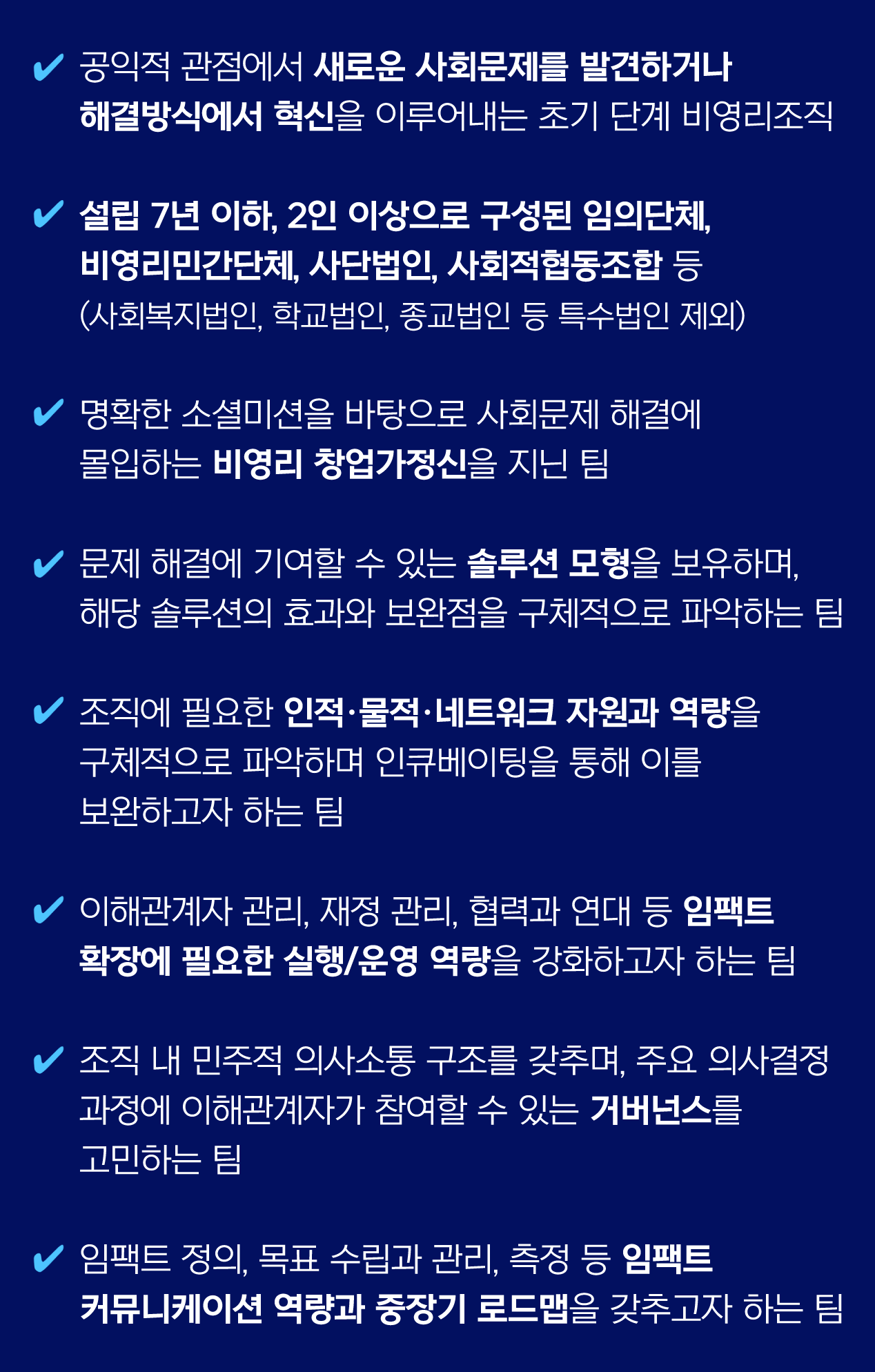 ✔ 공익적 관점에서 새로운 사회문제를 발견하거나 해결방식에서 혁신을 이루어내는 초기 단계 비영리조직

✔ 설립 7년 이하, 2인 이상으로 구성된 임의단체, 비영리민간단체, 사단법인, 사회적협동조합 등 (사회복지법인, 학교법인, 종교법인 등 특수법인 제외)

✔ 명확한 소셜미션을 바탕으로 사회문제 해결에 몰입하는 비영리 창업가정신을 지닌 팀

✔ 문제 해결에 기여할 수 있는 솔루션 모형을 보유하며, 해당 솔루션의 효과와 보완점을 구체적으로 파악하는 팀

✔ 조직에 필요한 인적·물적·네트워크 자원과 역량을 구체적으로 파악하며 인큐베이팅을 통해 이를 보완하고자 하는 팀

✔ 이해관계자 관리, 재정 관리, 협력과 연대 등 임팩트 확장에 필요한 실행/운영 역량을 강화하고자 하는 팀

✔ 조직 내 민주적 의사소통 구조를 갖추며, 주요 의사결정 과정에 이해관계자가 참여할 수 있는 거버넌스를 고민하는 팀

✔ 임팩트 정의, 목표 수립과 관리, 측정 등 임팩트 커뮤니케이션 역량과 중장기 로드맵을 갖추고자 하는 팀